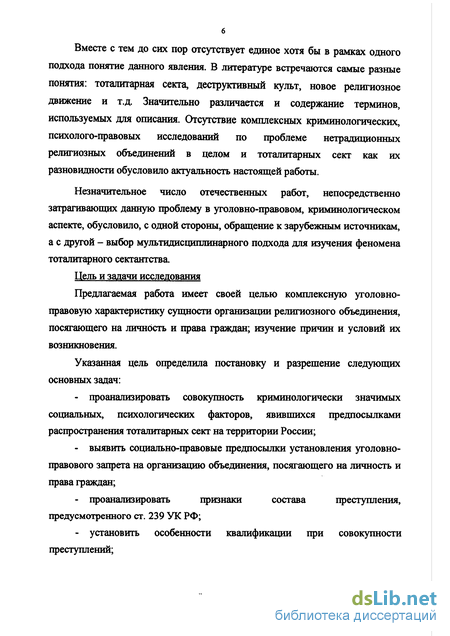 6

Вместе с тем до сих пор отсутствует единое хотя бы в рамках одного подхода понятие данного явления. В литературе встречаются самые разные понятия: тоталитарная секта, деструктивный культ, новое религиозное движение и т.д. Значительно различается и содержание терминов, используемых для описания. Отсутствие комплексных криминологических, психолого-правовых исследований по проблеме нетрадиционных религиозных объединений в целом и тоталитарных сект как их разновидности обусловило актуальность настоящей работы.

Незначительное число отечественных работ, непосредственно затрагивающих данную проблему в уголовно-правовом, криминологическом аспекте, обусловило, с одной стороны, обращение к зарубежным источникам, а с другой – выбор мультидисциплинарного подхода для изучения феномена тоталитарного сектантства.

Цель и задачи исследования

Предлагаемая работа имеет своей целью комплексную уголовно-правовую характеристику сущности организации религиозного объединения, посягающего на личность и права граждан; изучение причин и условий их возникновения.

Указанная цель определила постановку и разрешение следующих основных задач:

- проанализировать совокупность криминологически значимых социальных, психологических факторов, явившихся предпосылками распространения тоталитарных сект на территории России;

- выявить социально-правовые предпосылки установления уголовно-правового запрета на организацию объединения, посягающего на личность и права граждан;

- проанализировать признаки состава преступления, предусмотренного ст. 239 УК РФ;

- установить особенности квалификации при совокупности преступлений;

dsLib.net
библиотека диссертаций